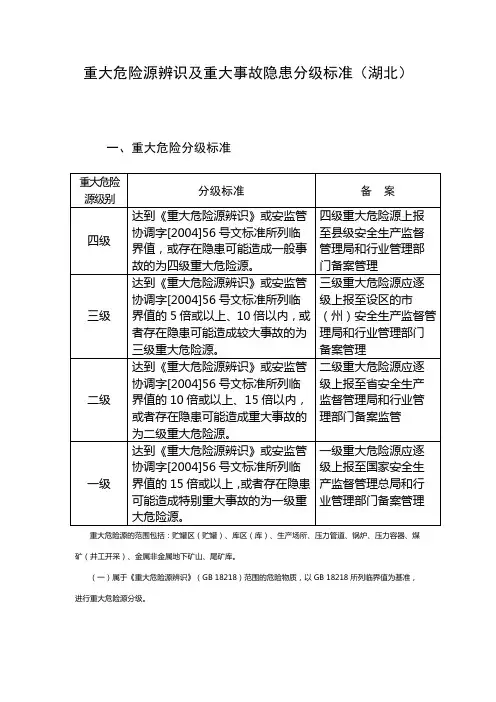 重大危险源辨识及重大事故隐患分级标准（湖北）

一、重大危险分级标准

| 重大危险源级别 | 分级标准 | 备　案 |
|---|---|---|
| 四级 | 达到《重大危险源辨识》或安监管协调字[2004]56 号文标准所列临界值，或存在隐患可能造成一般事故的为四级重大危险源。 | 四级重大危险源上报至县级安全生产监督管理局和行业管理部门备案管理 |
| 三级 | 达到《重大危险源辨识》或安监管协调字[2004]56 号文标准所列临界值的 5 倍或以上、10 倍以内，或者存在隐患可能造成较大事故的为三级重大危险源。 | 三级重大危险源应逐级上报至设区的市（州）安全生产监督管理局和行业管理部门备案管理 |
| 二级 | 达到《重大危险源辨识》或安监管协调字[2004]56 号文标准所列临界值的 10 倍或以上、15 倍以内，或者存在隐患可能造成重大事故的为二级重大危险源。 | 二级重大危险源应逐级上报至省安全生产监督管理局和行业管理部门备案监管 |
| 一级 | 达到《重大危险源辨识》或安监管协调字[2004]56 号文标准所列临界值的 15 倍或以上，或者存在隐患可能造成特别重大事故的为一级重大危险源。 | 一级重大危险源应逐级上报至国家安全生产监督管理总局和行业管理部门备案管理 |

重大危险源的范围包括：贮罐区（贮罐）、库区（库）、生产场所、压力管道、锅炉、压力容器、煤矿（井工开采）、金属非金属地下矿山、尾矿库。

（一）属于《重大危险源辨识》（GB 18218）范围的危险物质，以 GB 18218 所列临界值为基准，进行重大危险源分级。